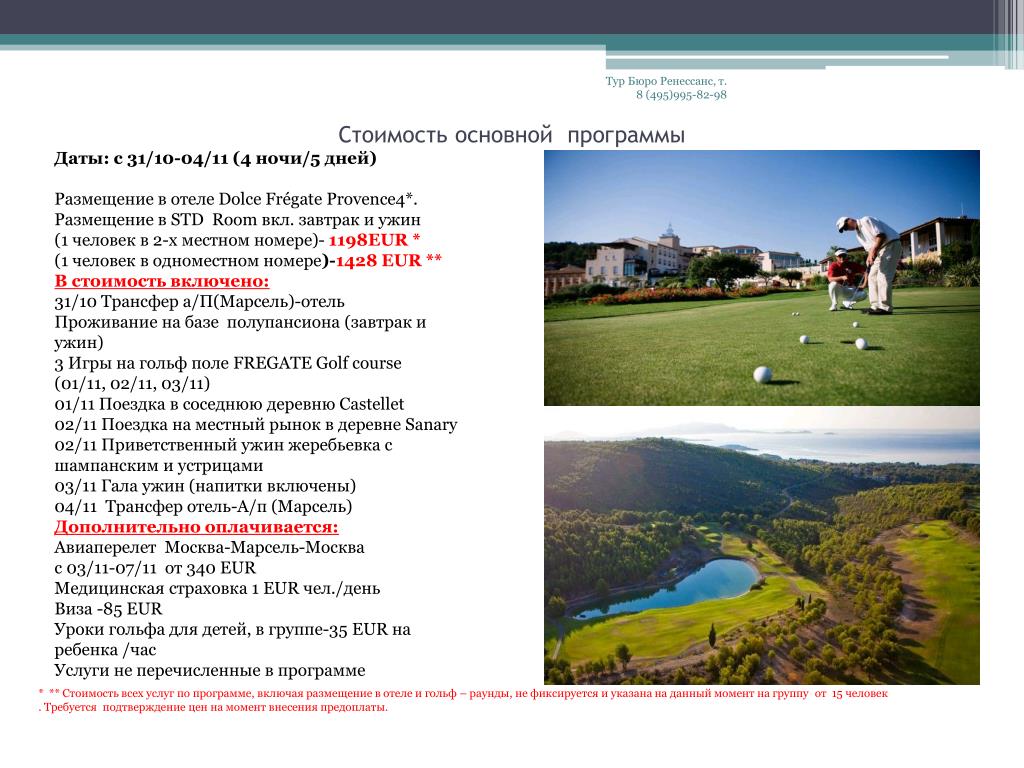 Тур Бюро Ренессанс, т. 8 (495)995-82-98

Стоимость основной программы

Даты: с 31/10-04/11 (4 ночи/5 дней)

Размещение в отеле Dolce Frégate Provence4*.
Размещение в STD Room вкл. завтрак и ужин
(1 человек в 2-х местном номере)- 1198EUR *
(1 человек в одноместном номере)-1428 EUR **
В стоимость включено:
31/10 Трансфер а/П(Марсель)-отель
Проживание на базе полупансиона (завтрак и ужин)
3 Игры на гольф поле FREGATE Golf course (01/11, 02/11, 03/11)
01/11 Поездка в соседнюю деревню Castellet
02/11 Поездка на местный рынок в деревне Sanary
02/11 Приветственный ужин жеребьевка с шампанским и устрицами
03/11 Гала ужин (напитки включены)
04/11 Трансфер отель-А/п (Марсель)
Дополнительно оплачивается:
Авиаперелет Москва-Марсель-Москва
с 03/11-07/11 от 340 EUR
Медицинская страховка 1 EUR чел./день
Виза -85 EUR
Уроки гольфа для детей, в группе-35 EUR на ребенка /час
Услуги не перечисленные в программе

* ** Стоимость всех услуг по программе, включая размещение в отеле и гольф – раунды, не фиксируется и указана на данный момент на группу от 15 человек
. Требуется подтверждение цен на момент внесения предоплаты.